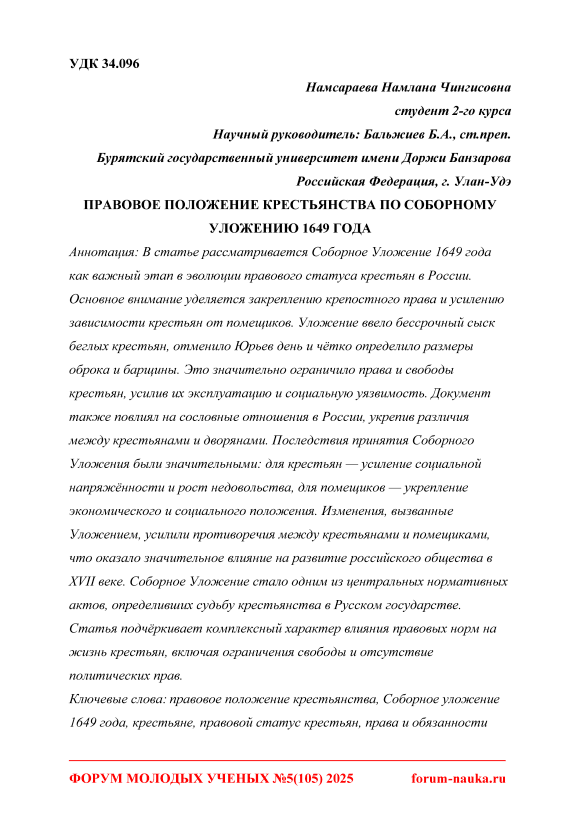 УДК 34.096

Намсараева Намлана Чингисовна
студент 2-го курса
Научный руководитель: Бальжиев Б.А., ст.преп.
Бурятский государственный университет имени Доржи Банзарова
Российская Федерация, г. Улан-Удэ

ПРАВОВОЕ ПОЛОЖЕНИЕ КРЕСТЬЯНСТВА ПО СОБОРНОМУ УЛОЖЕНИЮ 1649 ГОДА

Аннотация: В статье рассматривается Соборное Уложение 1649 года как важный этап в эволюции правового статуса крестьян в России. Основное внимание уделяется закреплению крепостного права и усилению зависимости крестьян от помещиков. Уложение ввело бессрочный сыск беглых крестьян, отменило Юрьев день и чётко определило размеры оброка и барщины. Это значительно ограничило права и свободы крестьян, усилив их эксплуатацию и социальную уязвимость. Документ также повлиял на сословные отношения в России, укрепив различия между крестьянами и дворянами. Последствия принятия Соборного Уложения были значительными: для крестьян — усиление социальной напряжённости и рост недовольства, для помещиков — укрепление экономического и социального положения. Изменения, вызванные Уложением, усилили противоречия между крестьянами и помещиками, что оказало значительное влияние на развитие российского общества в XVII веке. Соборное Уложение стало одним из центральных нормативных актов, определивших судьбу крестьянства в Русском государстве. Статья подчёркивает комплексный характер влияния правовых норм на жизнь крестьян, включая ограничения свободы и отсутствие политических прав.

Ключевые слова: правовое положение крестьянства, Соборное уложение 1649 года, крестьяне, правовой статус крестьян, права и обязанности

ФОРУМ МОЛОДЫХ УЧЕНЫХ №5(105) 2025 forum-nauka.ru